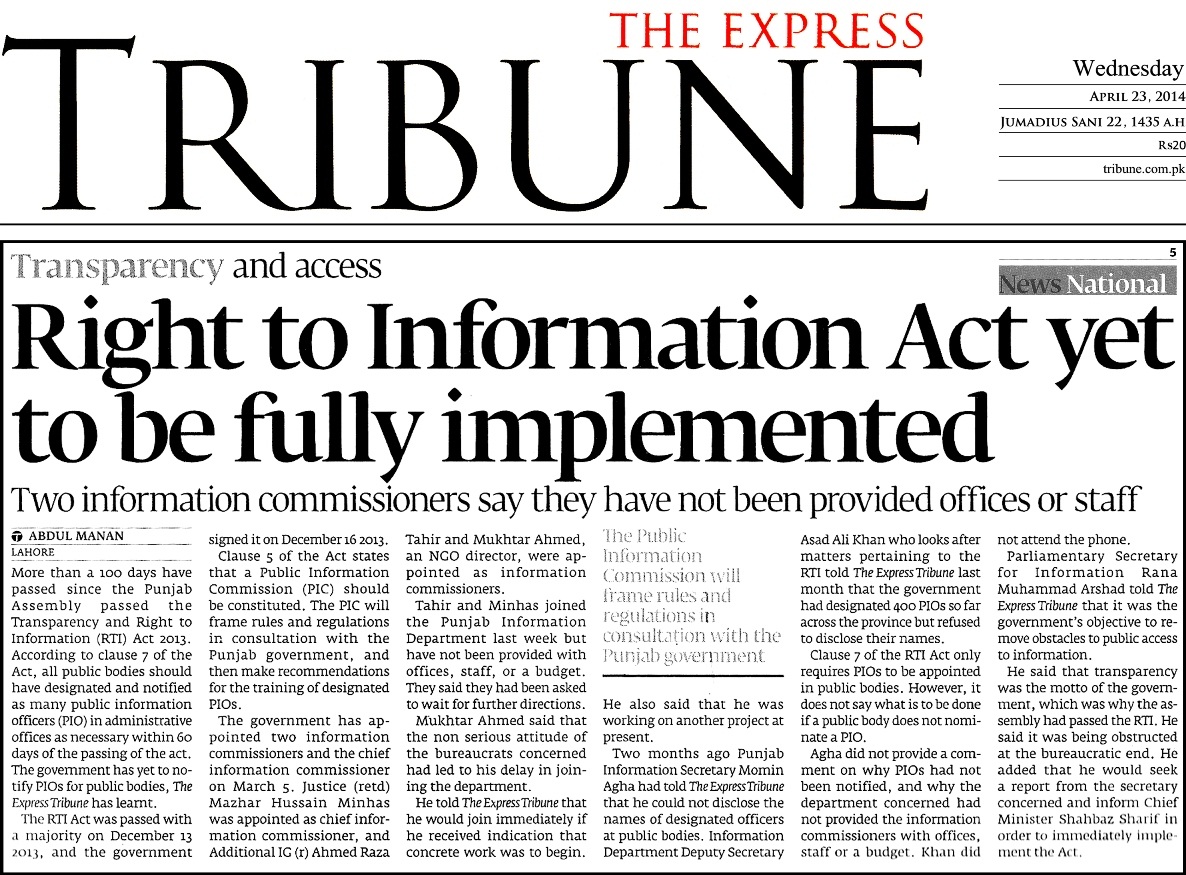 THE EXPRESS
TRIBUNE

Wednesday
APRIL 23, 2014
JUMADIUS SANI 22, 1435 A.H
Rs20
tribune.com.pk

5

Transparency and access

News National

Right to Information Act yet to be fully implemented

Two information commissioners say they have not been provided offices or staff

ABDUL MANAN
LAHORE

More than a 100 days have passed since the Punjab Assembly passed the Transparency and Right to Information (RTI) Act 2013. According to clause 7 of the Act, all public bodies should have designated and notified as many public information officers (PIO) in administrative offices as necessary within 60 days of the passing of the act. The government has yet to notify PIOs for public bodies, The Express Tribune has learnt.

The RTI Act was passed with a majority on December 13 2013, and the government signed it on December 16 2013.

Clause 5 of the Act states that a Public Information Commission (PIC) should be constituted. The PIC will frame rules and regulations in consultation with the Punjab government, and then make recommendations for the training of designated PIOs.

The government has appointed two information commissioners and the chief information commissioner on March 5. Justice (retd) Mazhar Hussain Minhas was appointed as chief information commissioner, and Additional IG (r) Ahmed Raza Tahir and Mukhtar Ahmed, an NGO director, were appointed as information commissioners.

Tahir and Minhas joined the Punjab Information Department last week but have not been provided with offices, staff, or a budget. They said they had been asked to wait for further directions.

Mukhtar Ahmed said that the non serious attitude of the bureaucrats concerned had led to his delay in joining the department.

He told The Express Tribune that he would join immediately if he received indication that concrete work was to begin.

The Public Information Commission will frame rules and regulations in consultation with the Punjab government

He also said that he was working on another project at present.

Two months ago Punjab Information Secretary Momin Agha had told The Express Tribune that he could not disclose the names of designated officers at public bodies. Information Department Deputy Secretary Asad Ali Khan who looks after matters pertaining to the RTI told The Express Tribune last month that the government had designated 400 PIOs so far across the province but refused to disclose their names.

Clause 7 of the RTI Act only requires PIOs to be appointed in public bodies. However, it does not say what is to be done if a public body does not nominate a PIO.

Agha did not provide a comment on why PIOs had not been notified, and why the department concerned had not provided the information commissioners with offices, staff or a budget. Khan did not attend the phone.

Parliamentary Secretary for Information Rana Muhammad Arshad told The Express Tribune that it was the government's objective to remove obstacles to public access to information.

He said that transparency was the motto of the government, which was why the assembly had passed the RTI. He said it was being obstructed at the bureaucratic end. He added that he would seek a report from the secretary concerned and inform Chief Minister Shahbaz Sharif in order to immediately implement the Act.